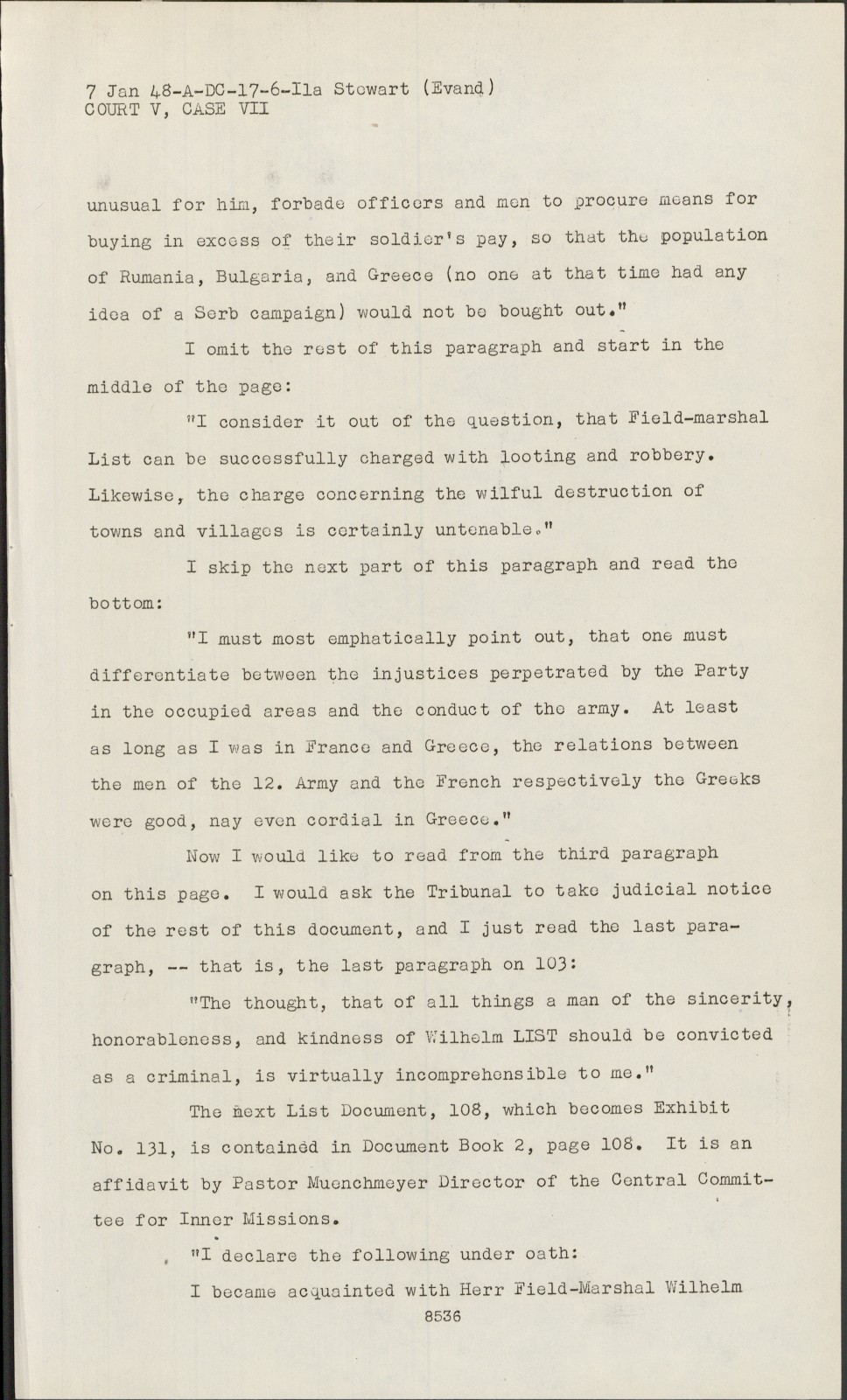 7 Jan 48-A-DC-17-6-Ila Stewart (Evand)
COURT V, CASE VII

unusual for him, forbade officers and men to procure means for buying in excess of their soldier's pay, so that the population of Rumania, Bulgaria, and Greece (no one at that time had any idea of a Serb campaign) would not be bought out."

I omit the rest of this paragraph and start in the middle of the page:

"I consider it out of the question, that Field-marshal List can be successfully charged with looting and robbery. Likewise, the charge concerning the wilful destruction of towns and villages is certainly untenable."

I skip the next part of this paragraph and read the bottom:

"I must most emphatically point out, that one must differentiate between the injustices perpetrated by the Party in the occupied areas and the conduct of the army. At least as long as I was in France and Greece, the relations between the men of the 12. Army and the French respectively the Greeks were good, nay even cordial in Greece."

Now I would like to read from the third paragraph on this page. I would ask the Tribunal to take judicial notice of the rest of this document, and I just read the last paragraph, -- that is, the last paragraph on 103:

"The thought, that of all things a man of the sincerity, honorableness, and kindness of Wilhelm LIST should be convicted as a criminal, is virtually incomprehensible to me."

The next List Document, 108, which becomes Exhibit No. 131, is contained in Document Book 2, page 108. It is an affidavit by Pastor Muenchmeyer Director of the Central Committee for Inner Missions.

"I declare the following under oath:

I became acquainted with Herr Field-Marshal Wilhelm

8536